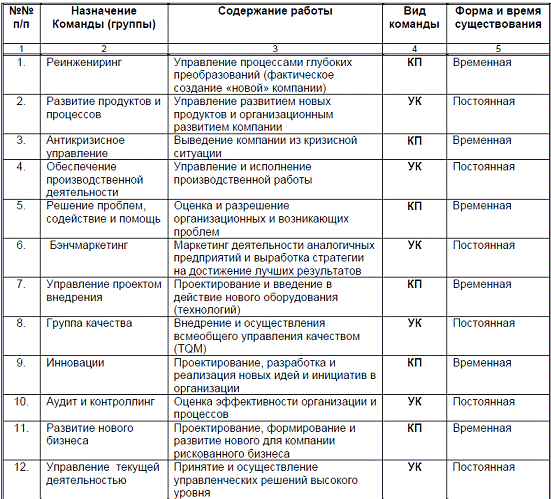 | №№ п/п | Назначение Команды (группы) | Содержание работы | Вид команды | Форма и время существования |
|---|---|---|---|---|
| 1 | 2 | 3 | 4 | 5 |
| 1. | Реинжениринг | Управление процессами глубоких преобразований (фактическое создание «новой» компании) | КП | Временная |
| 2. | Развитие продуктов и процессов | Управление развитием новых продуктов и организационным развитием компании | УК | Постоянная |
| 3. | Антикризисное управление | Выведение компании из кризисной ситуации | КП | Временная |
| 4. | Обеспечение производственной деятельности | Управление и исполнение производственной работы | УК | Постоянная |
| 5. | Решение проблем, содействие и помощь | Оценка и разрешение организационных и возникающих проблем | КП | Временная |
| 6. | Бэнчмаркетинг | Маркетинг деятельности аналогичных предприятий и выработка стратегии на достижение лучших результатов | УК | Постоянная |
| 7. | Управление проектом внедрения | Проектирование и введение в действие нового оборудования (технологий) | КП | Временная |
| 8. | Группа качества | Внедрение и осуществления всмеобщего управления качеством (TQM) | УК | Постоянная |
| 9. | Инновации | Проектирование, разработка и реализация новых идей и инициатив в организации | КП | Временная |
| 10. | Аудит и контроллинг | Оценка эффективности организации и процессов | УК | Постоянная |
| 11. | Развитие нового бизнеса | Проектирование, формирование и развитие нового для компании рискованного бизнеса | КП | Временная |
| 12. | Управление текущей деятельностью | Принятие и осуществление управленческих решений высокого уровня | УК | Постоянная |